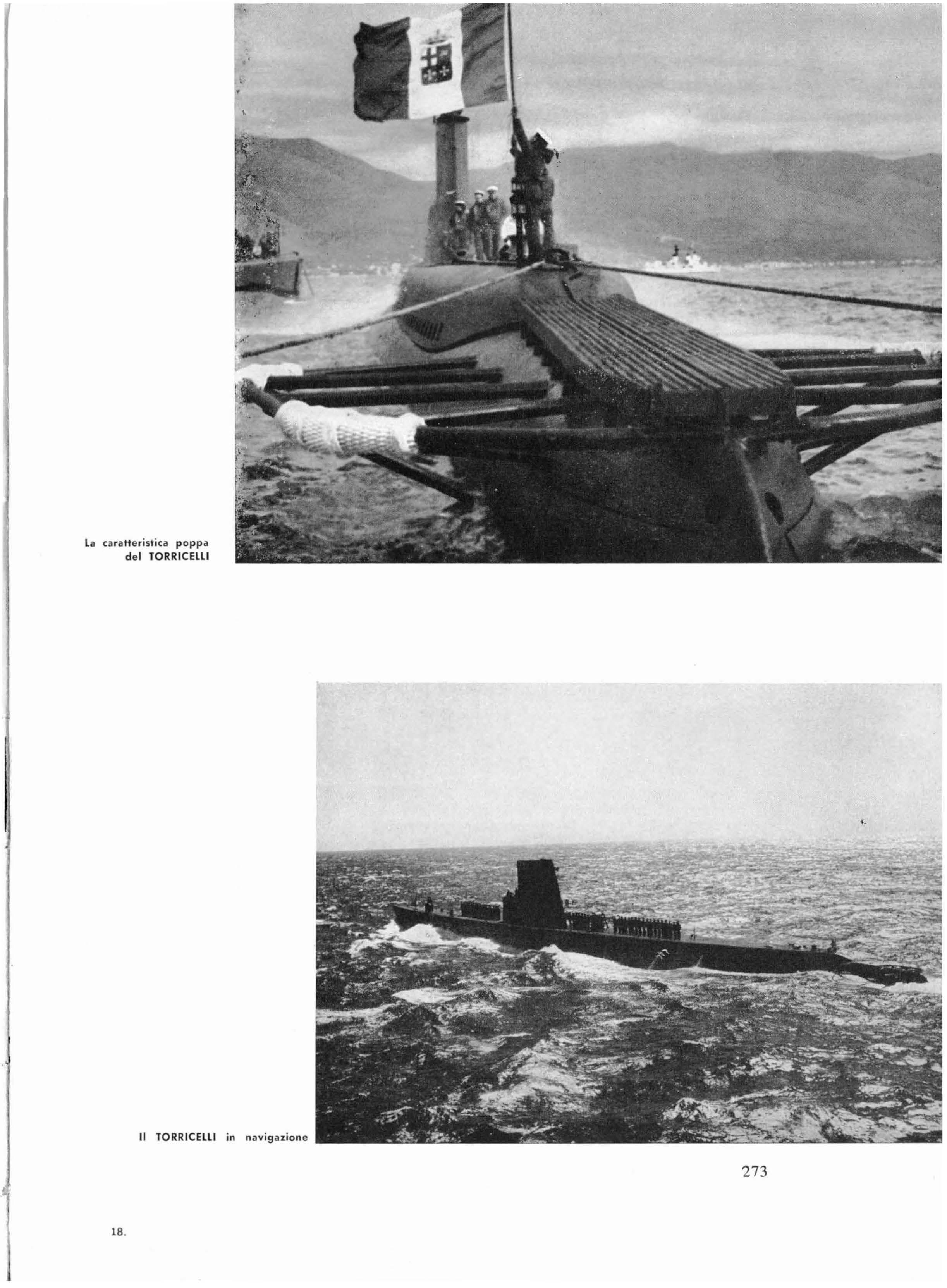 La caratteristica poppa
del TORRICELLI

Il TORRICELLI in navigazione

273

18.